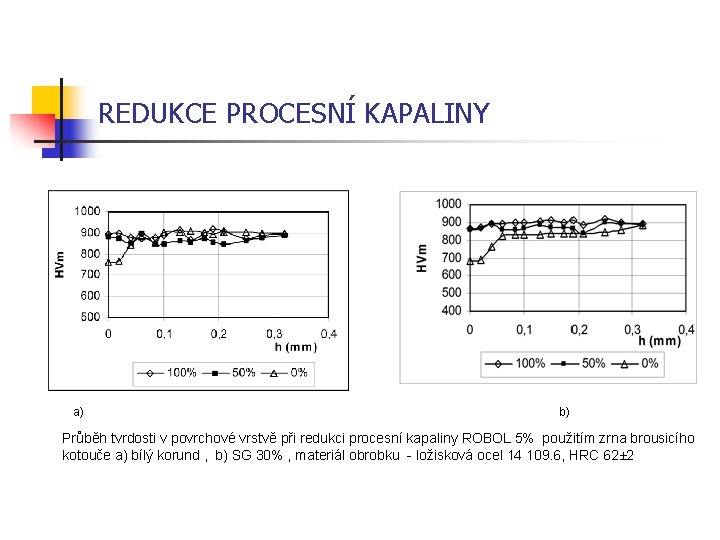 REDUKCE PROCESNÍ KAPALINY

1000
900
800
700
600
500
HVm
0
0,1
0,2
0,3
0,4
h (mm)
100%
50%
0%

1000
900
800
700
600
500
400
HVm
0
0,1
0,2
0,3
0,4
h (mm)
100%
50%
0%

a)

b)

Průběh tvrdosti v povrchové vrstvě při redukci procesní kapaliny ROBOL 5% použitím zrna brousicího kotouče a) bílý korund , b) SG 30% , materiál obrobku - ložisková ocel 14 109.6, HRC 62±2